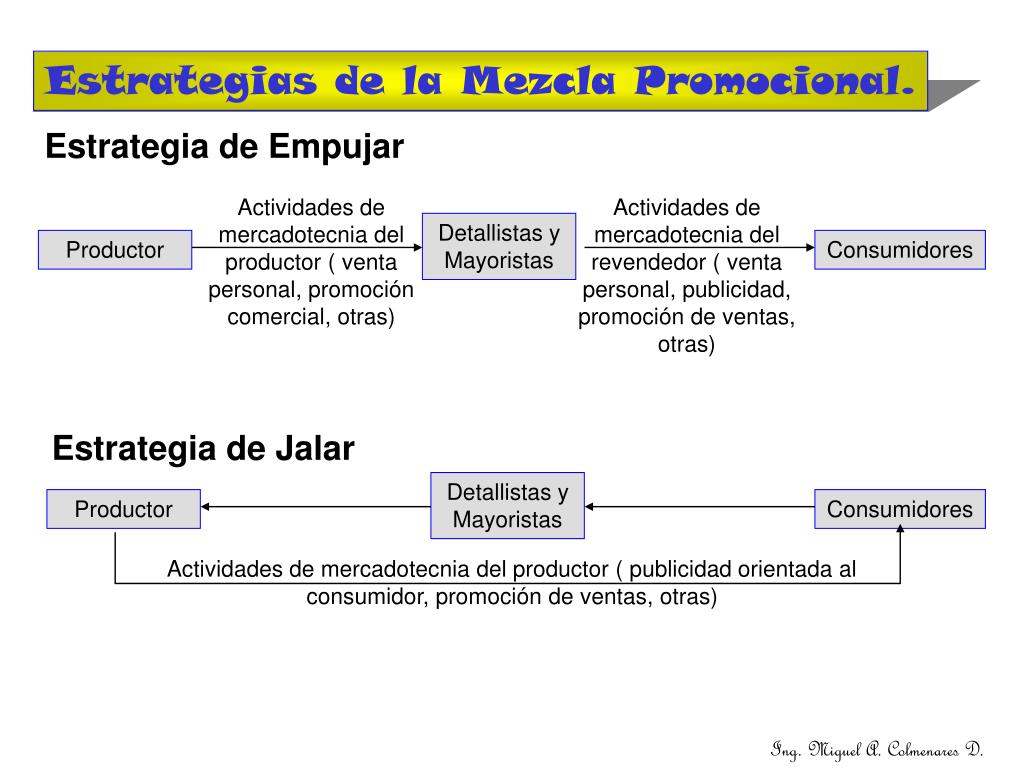 Estrategias de la Mezcla Promocional.

Estrategia de Empujar

Productor

Actividades de mercadotecnia del productor ( venta personal, promoción comercial, otras)

Detallistas y Mayoristas

Actividades de mercadotecnia del revendedor ( venta personal, publicidad, promoción de ventas, otras)

Consumidores

Estrategia de Jalar

Productor

Detallistas y Mayoristas

Consumidores

Actividades de mercadotecnia del productor ( publicidad orientada al consumidor, promoción de ventas, otras)

Ing. Miguel A. Colmenares D.